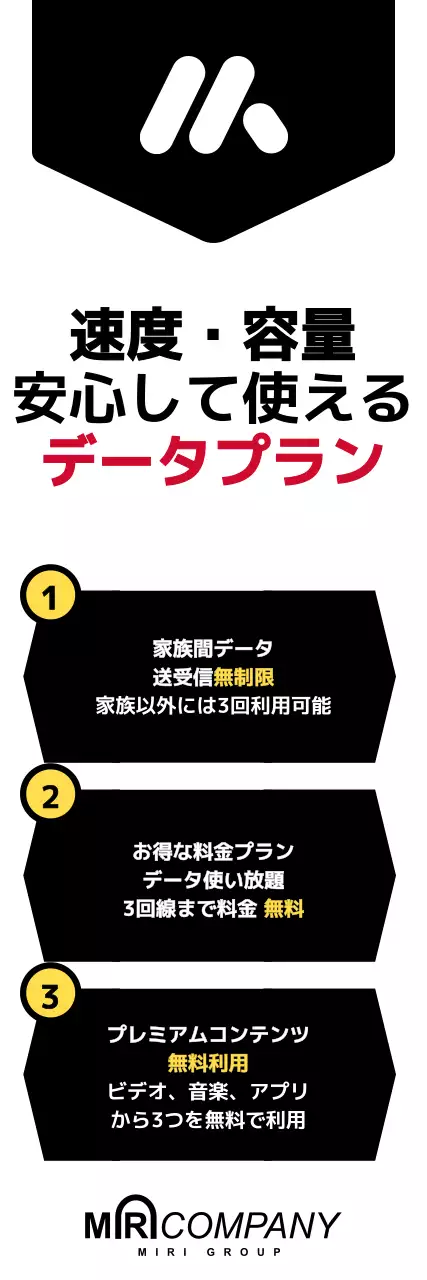 速度・容量
安心して使える
データプラン

1

家族間データ
送受信無制限
家族以外には3回利用可能

2

お得な料金プラン
データ使い放題
3回線まで料金 無料

3

プレミアムコンテンツ
無料利用
ビデオ、音楽、アプリ
から3つを無料で利用

MIRI COMPANY
MIRI GROUP